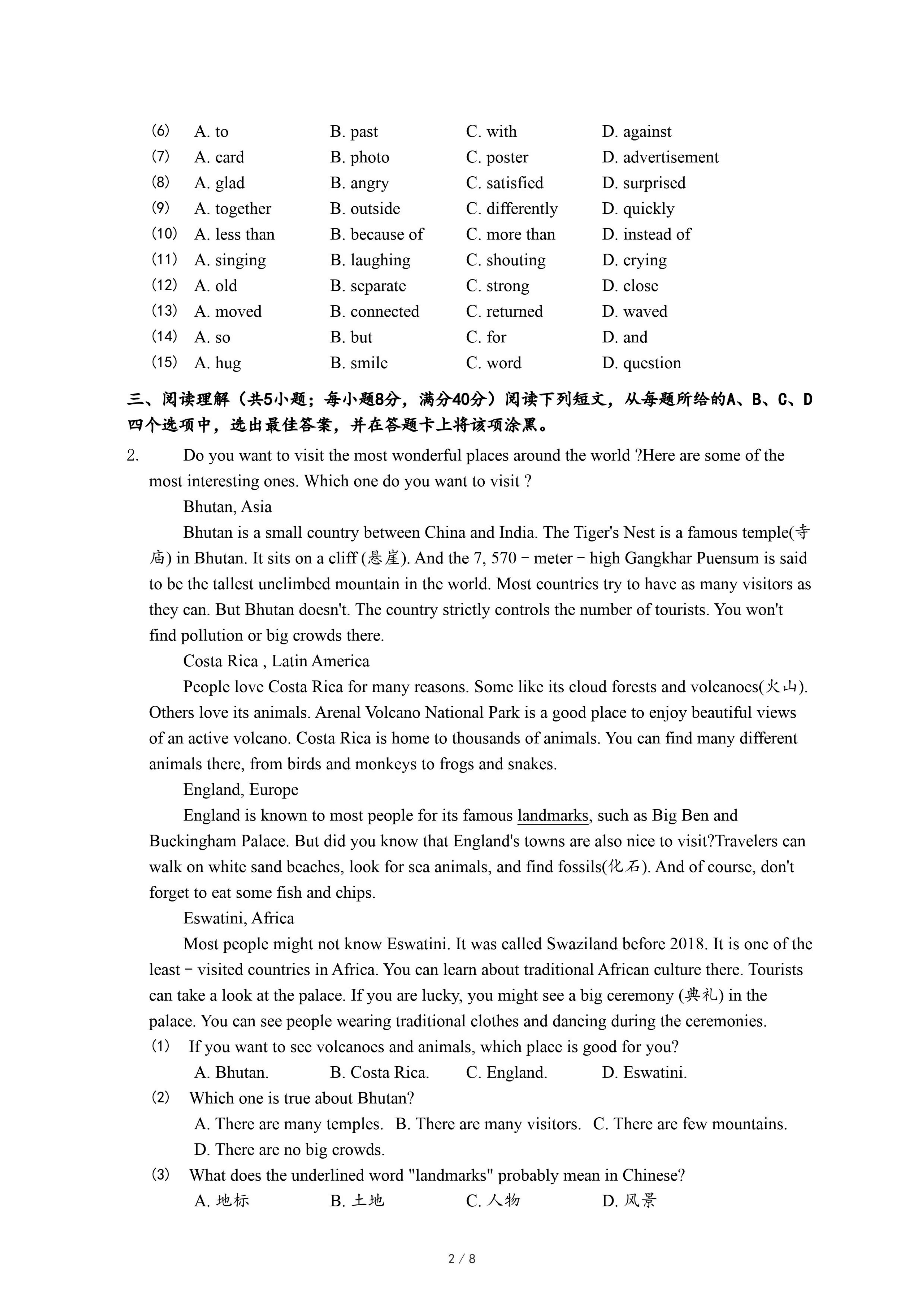 (6) A. to B. past C. with D. against
(7) A. card B. photo C. poster D. advertisement
(8) A. glad B. angry C. satisfied D. surprised
(9) A. together B. outside C. differently D. quickly
(10) A. less than B. because of C. more than D. instead of
(11) A. singing B. laughing C. shouting D. crying
(12) A. old B. separate C. strong D. close
(13) A. moved B. connected C. returned D. waved
(14) A. so B. but C. for D. and
(15) A. hug B. smile C. word D. question

三、阅读理解（共5小题；每小题8分，满分40分）阅读下列短文，从每题所给的A、B、C、D四个选项中，选出最佳答案，并在答题卡上将该项涂黑。

2. Do you want to visit the most wonderful places around the world ?Here are some of the most interesting ones. Which one do you want to visit ?

Bhutan, Asia

Bhutan is a small country between China and India. The Tiger's Nest is a famous temple(寺庙) in Bhutan. It sits on a cliff (悬崖). And the 7, 570－meter－high Gangkhar Puensum is said to be the tallest unclimbed mountain in the world. Most countries try to have as many visitors as they can. But Bhutan doesn't. The country strictly controls the number of tourists. You won't find pollution or big crowds there.

Costa Rica , Latin America

People love Costa Rica for many reasons. Some like its cloud forests and volcanoes(火山). Others love its animals. Arenal Volcano National Park is a good place to enjoy beautiful views of an active volcano. Costa Rica is home to thousands of animals. You can find many different animals there, from birds and monkeys to frogs and snakes.

England, Europe

England is known to most people for its famous landmarks, such as Big Ben and Buckingham Palace. But did you know that England's towns are also nice to visit?Travelers can walk on white sand beaches, look for sea animals, and find fossils(化石). And of course, don't forget to eat some fish and chips.

Eswatini, Africa

Most people might not know Eswatini. It was called Swaziland before 2018. It is one of the least－visited countries in Africa. You can learn about traditional African culture there. Tourists can take a look at the palace. If you are lucky, you might see a big ceremony (典礼) in the palace. You can see people wearing traditional clothes and dancing during the ceremonies.

(1) If you want to see volcanoes and animals, which place is good for you?
A. Bhutan. B. Costa Rica. C. England. D. Eswatini.

(2) Which one is true about Bhutan?
A. There are many temples. B. There are many visitors. C. There are few mountains.
D. There are no big crowds.

(3) What does the underlined word "landmarks" probably mean in Chinese?
A. 地标 B. 土地 C. 人物 D. 风景

2 / 8